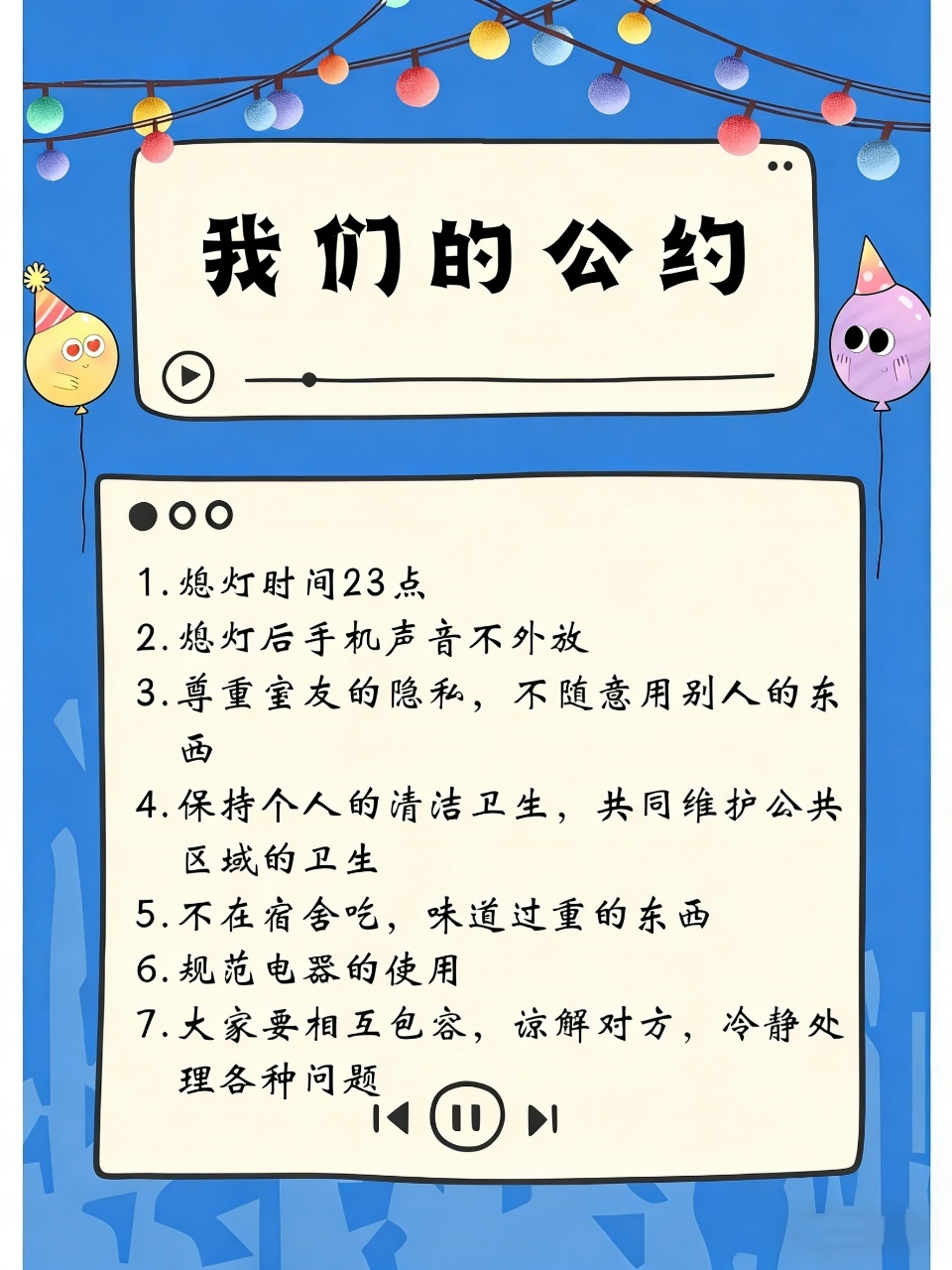 我们的公约

1.熄灯时间23点
2.熄灯后手机声音不外放
3.尊重室友的隐私，不随意用别人的东西
4.保持个人的清洁卫生，共同维护公共区域的卫生
5.不在宿舍吃，味道过重的东西
6.规范电器的使用
7.大家要相互包容，谅解对方，冷静处理各种问题